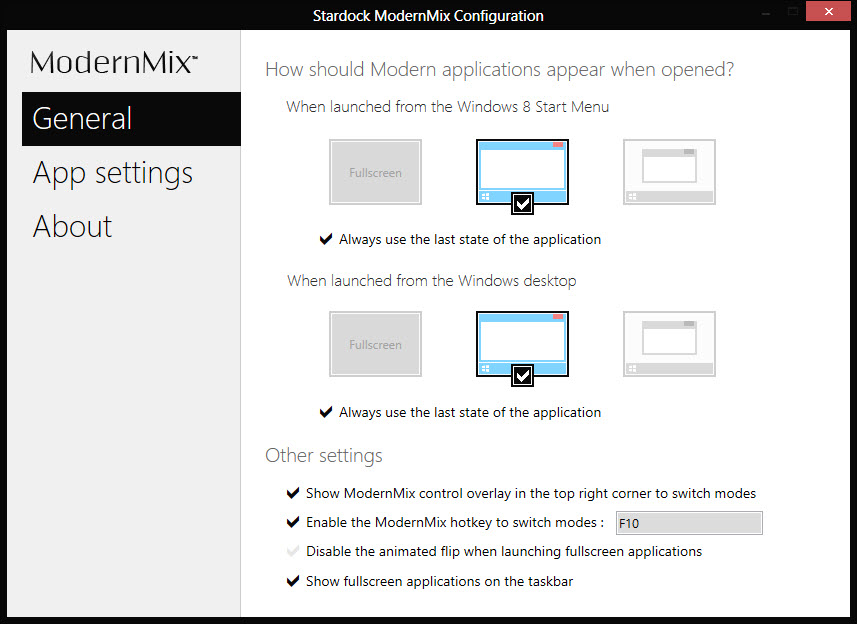 Stardock ModernMix Configuration

ModernMix™

General

App settings

About

How should Modern applications appear when opened?

When launched from the Windows 8 Start Menu

Fullscreen

Always use the last state of the application

When launched from the Windows desktop

Fullscreen

Always use the last state of the application

Other settings

Show ModernMix control overlay in the top right corner to switch modes

Enable the ModernMix hotkey to switch modes : F10

Disable the animated flip when launching fullscreen applications

Show fullscreen applications on the taskbar